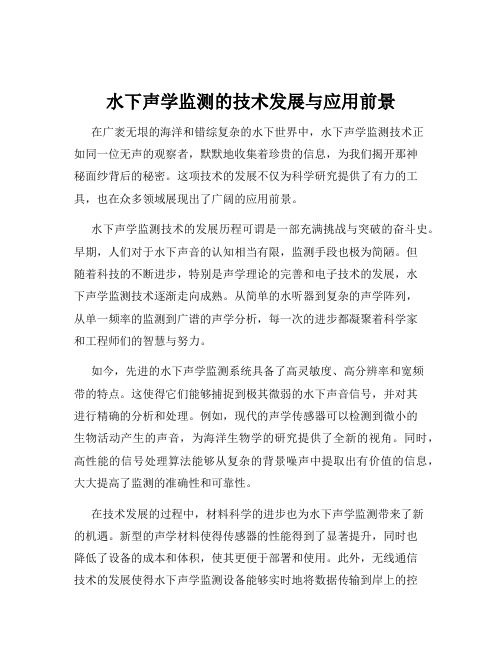 水下声学监测的技术发展与应用前景

在广袤无垠的海洋和错综复杂的水下世界中，水下声学监测技术正如同一位无声的观察者，默默地收集着珍贵的信息，为我们揭开那神秘面纱背后的秘密。这项技术的发展不仅为科学研究提供了有力的工具，也在众多领域展现出了广阔的应用前景。

水下声学监测技术的发展历程可谓是一部充满挑战与突破的奋斗史。早期，人们对于水下声音的认知相当有限，监测手段也极为简陋。但随着科技的不断进步，特别是声学理论的完善和电子技术的发展，水下声学监测技术逐渐走向成熟。从简单的水听器到复杂的声学阵列，从单一频率的监测到广谱的声学分析，每一次的进步都凝聚着科学家和工程师们的智慧与努力。

如今，先进的水下声学监测系统具备了高灵敏度、高分辨率和宽频带的特点。这使得它们能够捕捉到极其微弱的水下声音信号，并对其进行精确的分析和处理。例如，现代的声学传感器可以检测到微小的生物活动产生的声音，为海洋生物学的研究提供了全新的视角。同时，高性能的信号处理算法能够从复杂的背景噪声中提取出有价值的信息，大大提高了监测的准确性和可靠性。

在技术发展的过程中，材料科学的进步也为水下声学监测带来了新的机遇。新型的声学材料使得传感器的性能得到了显著提升，同时也降低了设备的成本和体积，使其更便于部署和使用。此外，无线通信技术的发展使得水下声学监测设备能够实时地将数据传输到岸上的控